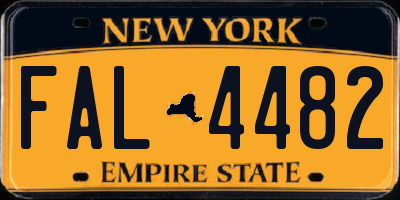 NEW YORK

FAL 4482

EMPIRE STATE